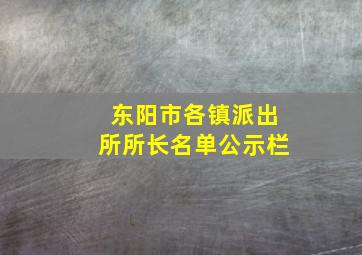 东阳市各镇派出所所长名单公示栏